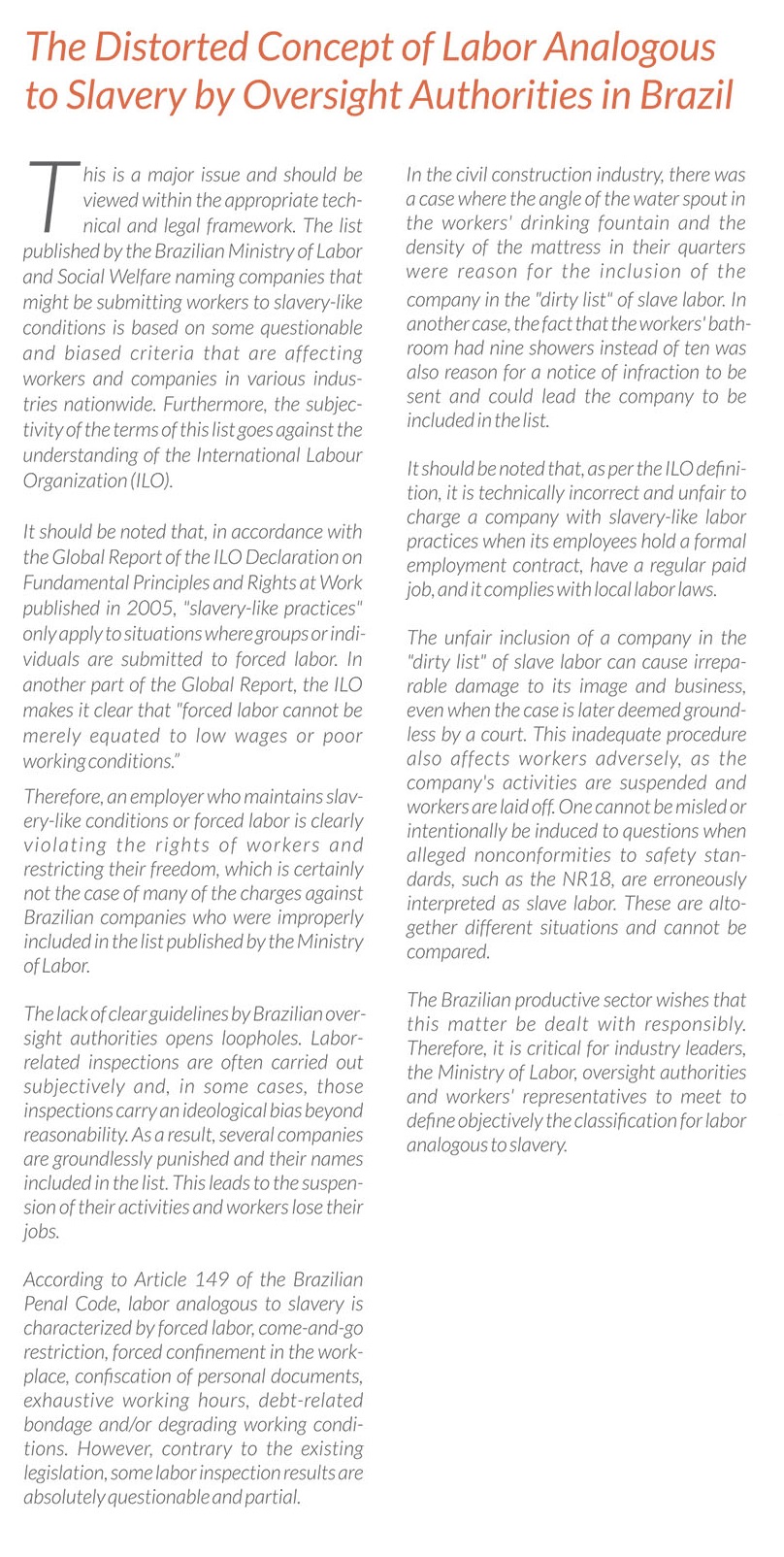 The Distorted Concept of Labor Analogous to Slavery by Oversight Authorities in Brazil

This is a major issue and should be viewed within the appropriate technical and legal framework. The list published by the Brazilian Ministry of Labor and Social Welfare naming companies that might be submitting workers to slavery-like conditions is based on some questionable and biased criteria that are affecting workers and companies in various industries nationwide. Furthermore, the subjectivity of the terms of this list goes against the understanding of the International Labour Organization (ILO).

It should be noted that, in accordance with the Global Report of the ILO Declaration on Fundamental Principles and Rights at Work published in 2005, "slavery-like practices" only apply to situations where groups or individuals are submitted to forced labor. In another part of the Global Report, the ILO makes it clear that "forced labor cannot be merely equated to low wages or poor working conditions."

Therefore, an employer who maintains slavery-like conditions or forced labor is clearly violating the rights of workers and restricting their freedom, which is certainly not the case of many of the charges against Brazilian companies who were improperly included in the list published by the Ministry of Labor.

The lack of clear guidelines by Brazilian oversight authorities opens loopholes. Labor-related inspections are often carried out subjectively and, in some cases, those inspections carry an ideological bias beyond reasonability. As a result, several companies are groundlessly punished and their names included in the list. This leads to the suspension of their activities and workers lose their jobs.

According to Article 149 of the Brazilian Penal Code, labor analogous to slavery is characterized by forced labor, come-and-go restriction, forced confinement in the workplace, confiscation of personal documents, exhaustive working hours, debt-related bondage and/or degrading working conditions. However, contrary to the existing legislation, some labor inspection results are absolutely questionable and partial.

In the civil construction industry, there was a case where the angle of the water spout in the workers' drinking fountain and the density of the mattress in their quarters were reason for the inclusion of the company in the "dirty list" of slave labor. In another case, the fact that the workers' bathroom had nine showers instead of ten was also reason for a notice of infraction to be sent and could lead the company to be included in the list.

It should be noted that, as per the ILO definition, it is technically incorrect and unfair to charge a company with slavery-like labor practices when its employees hold a formal employment contract, have a regular paid job, and it complies with local labor laws.

The unfair inclusion of a company in the "dirty list" of slave labor can cause irreparable damage to its image and business, even when the case is later deemed groundless by a court. This inadequate procedure also affects workers adversely, as the company's activities are suspended and workers are laid off. One cannot be misled or intentionally be induced to questions when alleged nonconformities to safety standards, such as the NR18, are erroneously interpreted as slave labor. These are altogether different situations and cannot be compared.

The Brazilian productive sector wishes that this matter be dealt with responsibly. Therefore, it is critical for industry leaders, the Ministry of Labor, oversight authorities and workers' representatives to meet to define objectively the classification for labor analogous to slavery.